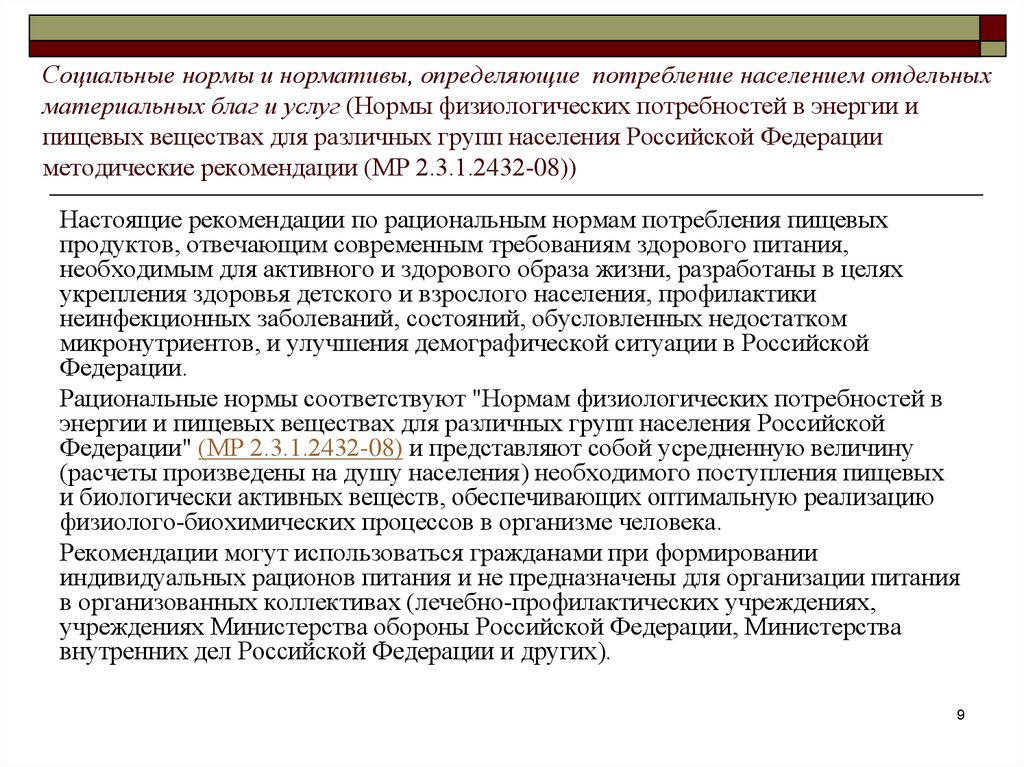 Социальные нормы и нормативы, определяющие потребление населением отдельных материальных благ и услуг (Нормы физиологических потребностей в энергии и пищевых веществах для различных групп населения Российской Федерации методические рекомендации (МР 2.3.1.2432-08))

Настоящие рекомендации по рациональным нормам потребления пищевых продуктов, отвечающим современным требованиям здорового питания, необходимым для активного и здорового образа жизни, разработаны в целях укрепления здоровья детского и взрослого населения, профилактики неинфекционных заболеваний, состояний, обусловленных недостатком микронутриентов, и улучшения демографической ситуации в Российской Федерации.

Рациональные нормы соответствуют "Нормам физиологических потребностей в энергии и пищевых веществах для различных групп населения Российской Федерации" (МР 2.3.1.2432-08) и представляют собой усредненную величину (расчеты произведены на душу населения) необходимого поступления пищевых и биологически активных веществ, обеспечивающих оптимальную реализацию физиолого-биохимических процессов в организме человека.

Рекомендации могут использоваться гражданами при формировании индивидуальных рационов питания и не предназначены для организации питания в организованных коллективах (лечебно-профилактических учреждениях, учреждениях Министерства обороны Российской Федерации, Министерства внутренних дел Российской Федерации и других).

9